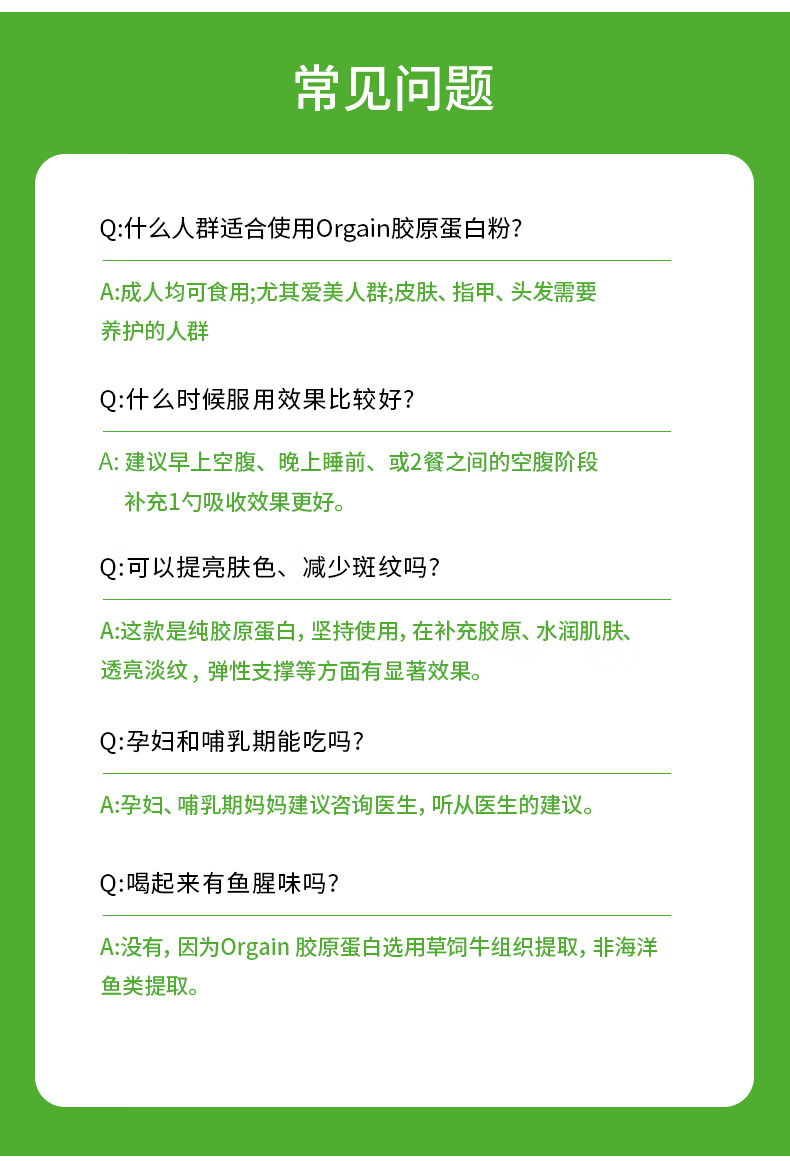 常见问题

Q:什么人群适合使用Orgain胶原蛋白粉?

A:成人均可食用;尤其爱美人群;皮肤、指甲、头发需要养护的人群

Q:什么时候服用效果比较好?

A: 建议早上空腹、晚上睡前、或2餐之间的空腹阶段补充1勺吸收效果更好。

Q:可以提亮肤色、减少斑纹吗?

A:这款是纯胶原蛋白, 坚持使用, 在补充胶原、水润肌肤、透亮淡纹, 弹性支撑等方面有显著效果。

Q:孕妇和哺乳期能吃吗?

A:孕妇、哺乳期妈妈建议咨询医生, 听从医生的建议。

Q:喝起来有鱼腥味吗?

A:没有, 因为Orgain 胶原蛋白选用草饲牛组织提取, 非海洋鱼类提取。